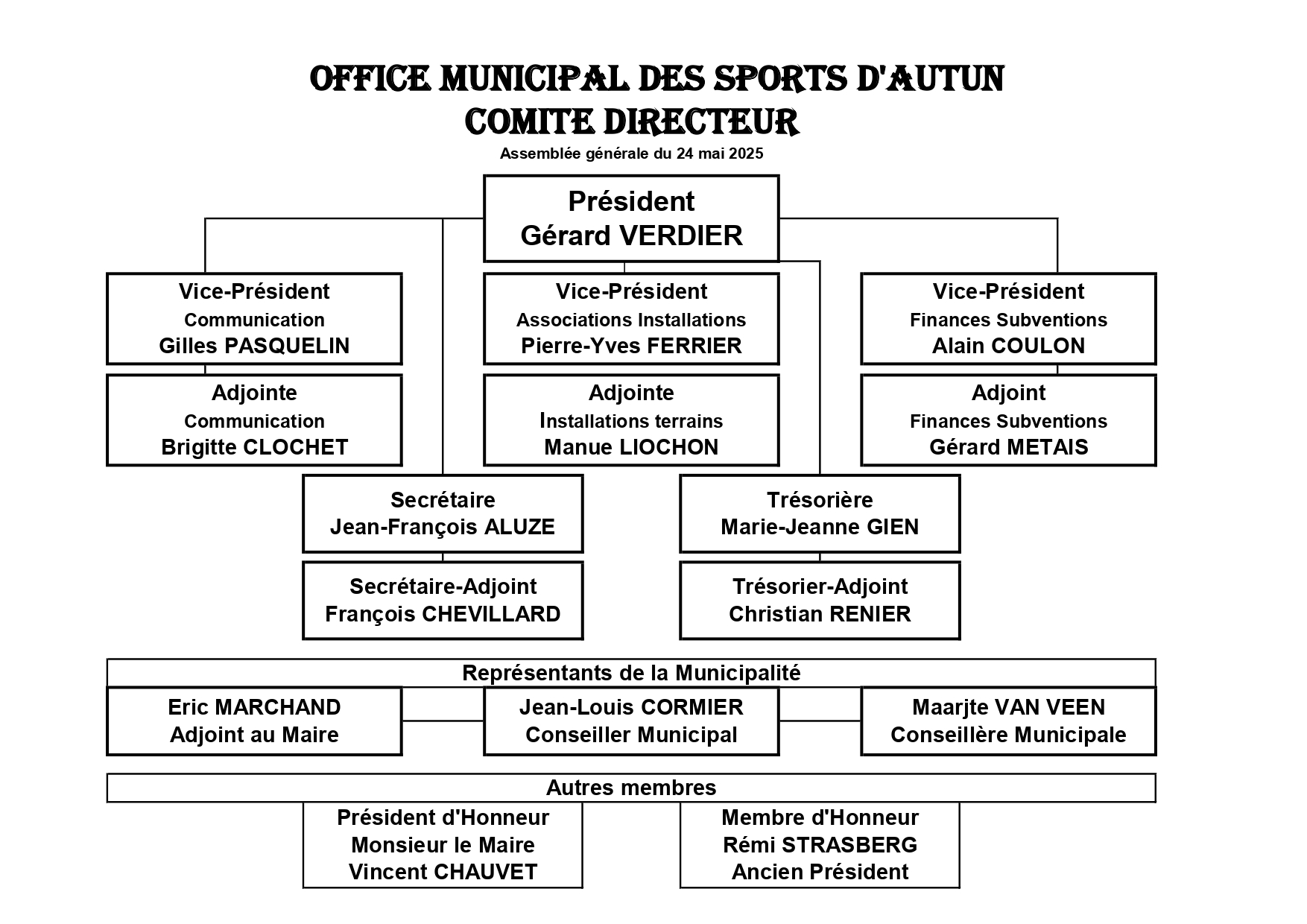 OFFICE MUNICIPAL DES SPORTS D'AUTUN
COMITE DIRECTEUR
Assemblée générale du 24 mai 2025

Président
Gérard VERDIER

Vice-Président
Communication
Gilles PASQUELIN

Vice-Président
Associations Installations
Pierre-Yves FERRIER

Vice-Président
Finances Subventions
Alain COULON

Adjointe
Communication
Brigitte CLOCHET

Adjointe
Installations terrains
Manue LIOCHON

Adjoint
Finances Subventions
Gérard METAIS

Secrétaire
Jean-François ALUZE

Trésorière
Marie-Jeanne GIEN

Secrétaire-Adjoint
François CHEVILLARD

Trésorier-Adjoint
Christian RENIER

Représentants de la Municipalité

Eric MARCHAND
Adjoint au Maire

Jean-Louis CORMIER
Conseiller Municipal

Maarjte VAN VEEN
Conseillère Municipale

Autres membres

Président d'Honneur
Monsieur le Maire
Vincent CHAUVET

Membre d'Honneur
Rémi STRASBERG
Ancien Président